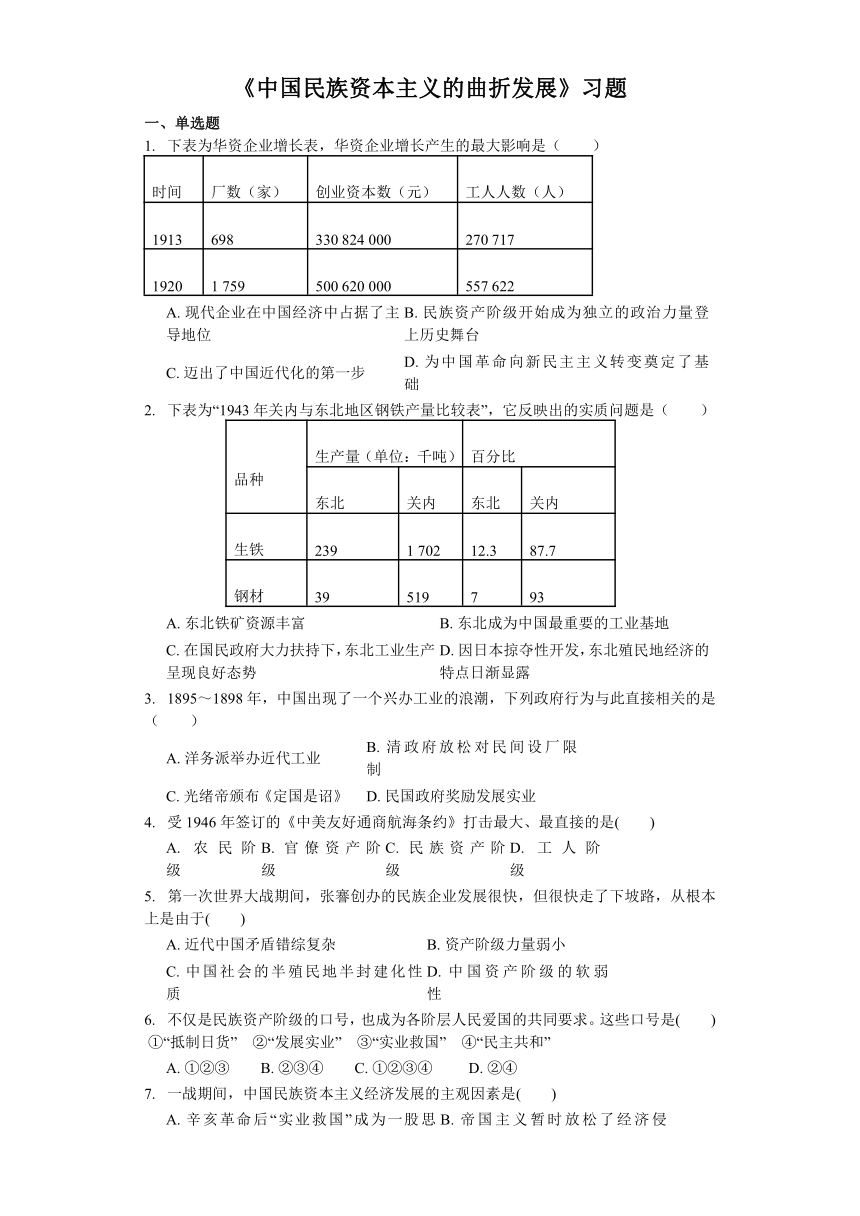 《中国民族资本主义的曲折发展》习题

一、单选题

1. 下表为华资企业增长表，华资企业增长产生的最大影响是（　　）

| 时间 | 厂数（家） | 创业资本数（元） | 工人人数（人） |
|---|---|---|---|
| 1913 | 698 | 330 824 000 | 270 717 |
| 1920 | 1 759 | 500 620 000 | 557 622 |

A. 现代企业在中国经济中占据了主导地位
B. 民族资产阶级开始成为独立的政治力量登上历史舞台
C. 迈出了中国近代化的第一步
D. 为中国革命向新民主主义转变奠定了基础

2. 下表为“1943 年关内与东北地区钢铁产量比较表”，它反映出的实质问题是（　　）

| 品种 | 生产量（单位：千吨） | | 百分比 | |
|---|---|---|---|---|
| | 东北 | 关内 | 东北 | 关内 |
| 生铁 | 239 | 1 702 | 12.3 | 87.7 |
| 钢材 | 39 | 519 | 7 | 93 |

A. 东北铁矿资源丰富
B. 东北成为中国最重要的工业基地
C. 在国民政府大力扶持下，东北工业生产呈现良好态势
D. 因日本掠夺性开发，东北殖民地经济的特点日渐显露

3. 1895～1898 年，中国出现了一个兴办工业的浪潮，下列政府行为与此直接相关的是（　　）

A. 洋务派举办近代工业
B. 清政府放松对民间设厂限制
C. 光绪帝颁布《定国是诏》
D. 民国政府奖励发展实业

4. 受 1946 年签订的《中美友好通商航海条约》打击最大、最直接的是(　　)

A. 农民阶级
B. 官僚资产阶级
C. 民族资产阶级
D. 工人阶级

5. 第一次世界大战期间，张謇创办的民族企业发展很快，但很快走了下坡路，从根本上是由于(　　)

A. 近代中国矛盾错综复杂
B. 资产阶级力量弱小
C. 中国社会的半殖民地半封建化性质
D. 中国资产阶级的软弱性

6. 不仅是民族资产阶级的口号，也成为各阶层人民爱国的共同要求。这些口号是(　　)
①“抵制日货”　②“发展实业”　③“实业救国”　④“民主共和”

A. ①②③　　B. ②③④　　C. ①②③④　　D. ②④

7. 一战期间，中国民族资本主义经济发展的主观因素是(　　)

A. 辛亥革命后“实业救国”成为一股思
B. 帝国主义暂时放松了经济侵